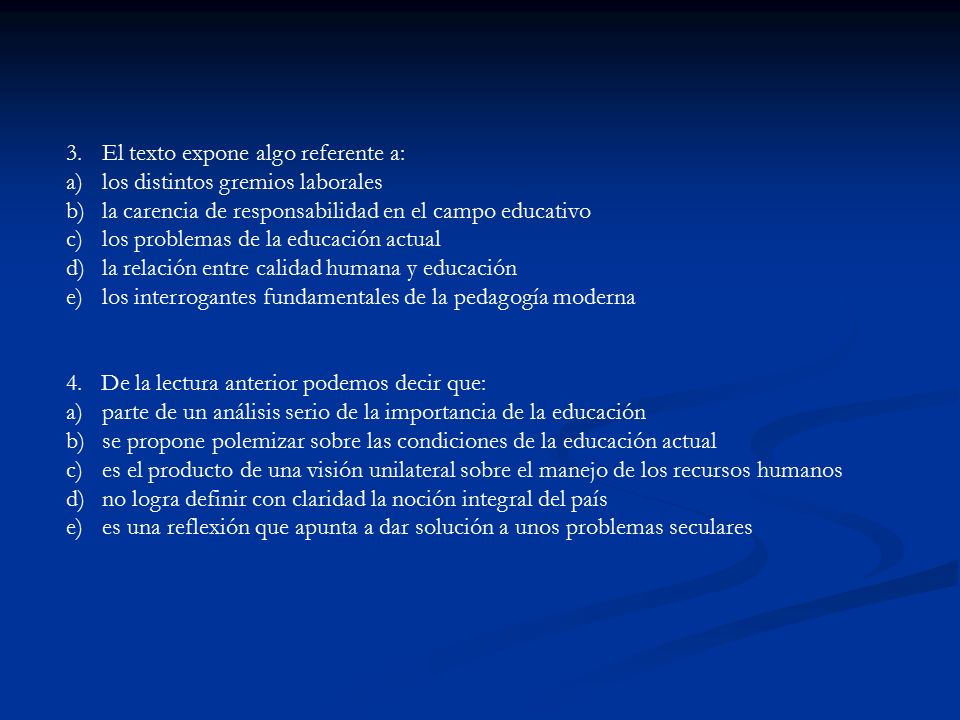 3. El texto expone algo referente a:
a) los distintos gremios laborales
b) la carencia de responsabilidad en el campo educativo
c) los problemas de la educación actual
d) la relación entre calidad humana y educación
e) los interrogantes fundamentales de la pedagogía moderna

4. De la lectura anterior podemos decir que:
a) parte de un análisis serio de la importancia de la educación
b) se propone polemizar sobre las condiciones de la educación actual
c) es el producto de una visión unilateral sobre el manejo de los recursos humanos
d) no logra definir con claridad la noción integral del país
e) es una reflexión que apunta a dar solución a unos problemas seculares